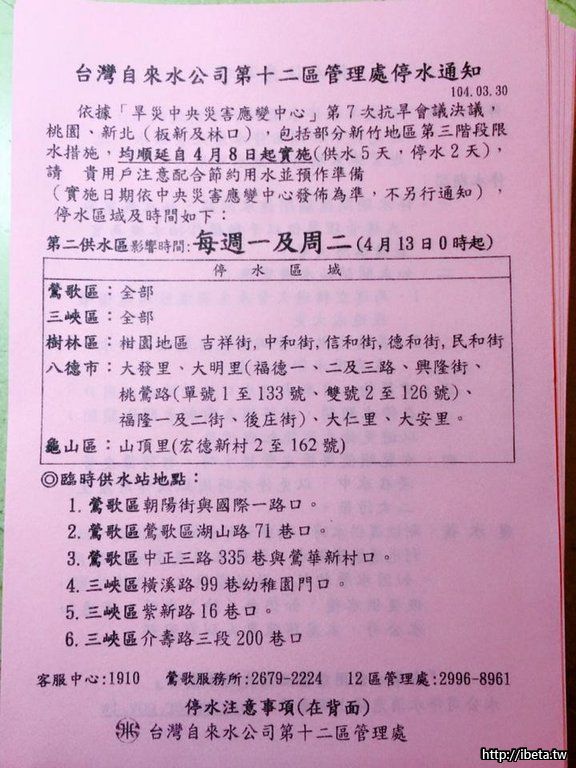 台灣自來水公司第十二區管理處停水通知
104.03.30

依據「旱災中央災害應變中心」第7次抗旱會議決議，桃園、新北（板新及林口），包括部分新竹地區第三階段限水措施，均順延自4月8日起實施(供水5天，停水2天)，請 貴用戶注意配合節約用水並預作準備（實施日期依中央災害應變中心發佈為準，不另行通知），停水區域及時間如下：

第二供水區影響時間：每週一及周二(4月13日0時起)

停水區域
鶯歌區：全部
三峽區：全部
樹林區：柑園地區 吉祥街,中和街,信和街,德和街,民和街
八德市：大發里、大明里(福德一、二及三路、興隆街、桃鶯路(單號1至133號、雙號2至126號)、福隆一及二街、後庄街)、大仁里、大安里。
龜山區：山頂里(宏德新村2至162號)

◎臨時供水站地點：
1.鶯歌區朝陽街與國際一路口。
2.鶯歌區鶯歌區湖山路71巷口。
3.鶯歌區中正三路335巷與鶯華新村口。
4.三峽區橫溪路99巷幼稚園門口。
5.三峽區紫新路16巷口。
6.三峽區介壽路三段200巷口

客服中心:1910 鶯歌服務所:2679-2224 12區管理處:2996-8961

停水注意事項(在背面)
台灣自來水公司第十二區管理處

http://ibeta.tw